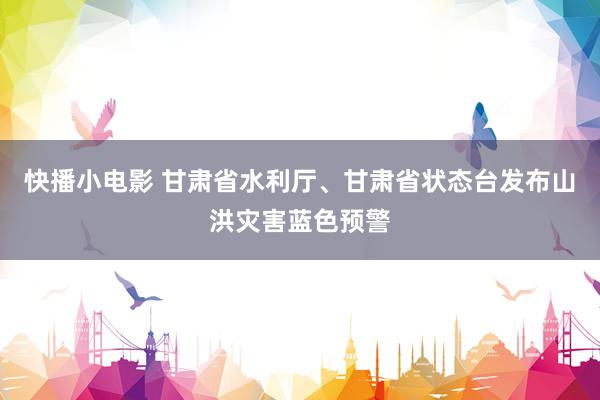 快播小电影 甘肃省水利厅、甘肃省状态台发布山洪灾害蓝色预警